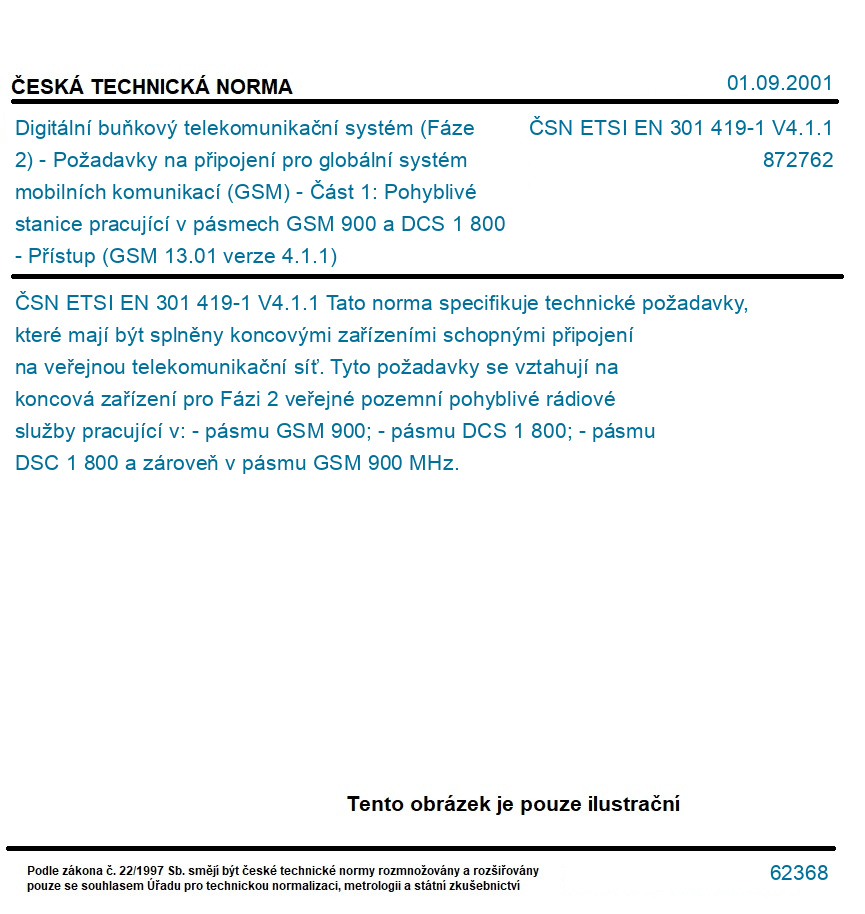 ČESKÁ TECHNICKÁ NORMA

01.09.2001

Digitální buňkový telekomunikační systém (Fáze 2) - Požadavky na připojení pro globální systém mobilních komunikací (GSM) - Část 1: Pohyblivé stanice pracující v pásmech GSM 900 a DCS 1 800 - Přístup (GSM 13.01 verze 4.1.1)

ČSN ETSI EN 301 419-1 V4.1.1
872762

ČSN ETSI EN 301 419-1 V4.1.1 Tato norma specifikuje technické požadavky, které mají být splněny koncovými zařízeními schopnými připojení na veřejnou telekomunikační síť. Tyto požadavky se vztahují na koncová zařízení pro Fázi 2 veřejné pozemní pohyblivé rádiové služby pracující v: - pásmu GSM 900; - pásmu DCS 1 800; - pásmu DSC 1 800 a zároveň v pásmu GSM 900 MHz.

Tento obrázek je pouze ilustrační

Podle zákona č. 22/1997 Sb. smějí být české technické normy rozmnožovány a rozšiřovány pouze se souhlasem Úřadu pro technickou normalizaci, metrologii a státní zkušebnictví

62368